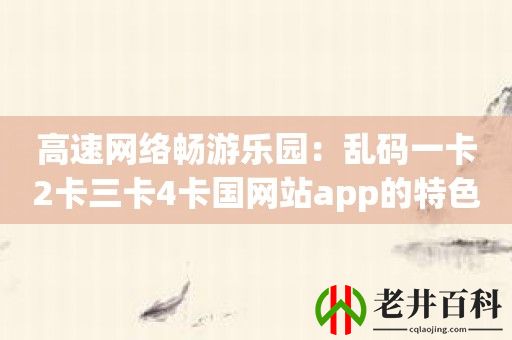 高速网络畅游乐园：乱码一卡2卡三卡4卡国网站app的特色

老井百科
cqlaojing.com